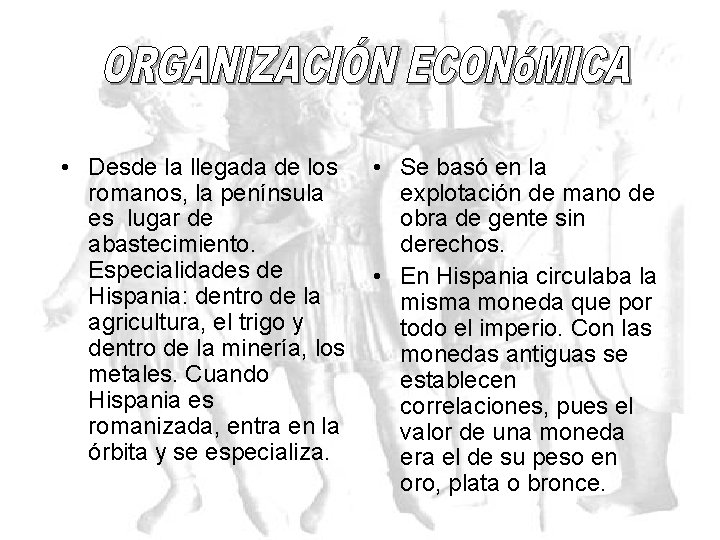 ORGANIZACIÓN ECONóMICA

• Desde la llegada de los romanos, la península es lugar de abastecimiento. Especialidades de Hispania: dentro de la agricultura, el trigo y dentro de la minería, los metales. Cuando Hispania es romanizada, entra en la órbita y se especializa.

• Se basó en la explotación de mano de obra de gente sin derechos.

• En Hispania circulaba la misma moneda que por todo el imperio. Con las monedas antiguas se establecen correlaciones, pues el valor de una moneda era el de su peso en oro, plata o bronce.